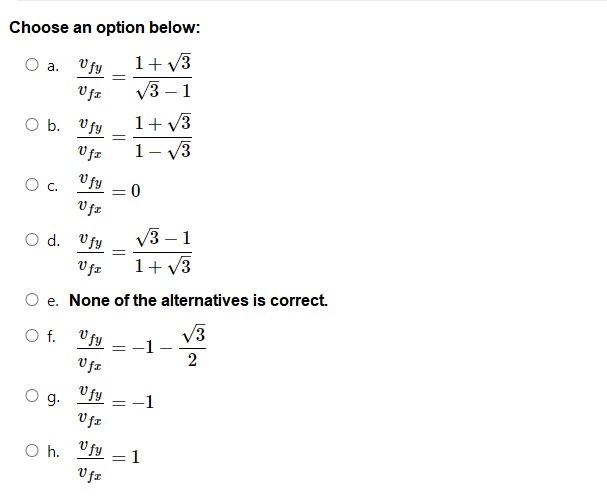 Choose an option below:

a. $\frac{v_{fy}}{v_{fx}} = \frac{1+\sqrt{3}}{\sqrt{3}-1}$

b. $\frac{v_{fy}}{v_{fx}} = \frac{1+\sqrt{3}}{1-\sqrt{3}}$

c. $\frac{v_{fy}}{v_{fx}} = 0$

d. $\frac{v_{fy}}{v_{fx}} = \frac{\sqrt{3}-1}{1+\sqrt{3}}$

e. None of the alternatives is correct.

f. $\frac{v_{fy}}{v_{fx}} = -1 - \frac{\sqrt{3}}{2}$

g. $\frac{v_{fy}}{v_{fx}} = -1$

h. $\frac{v_{fy}}{v_{fx}} = 1$